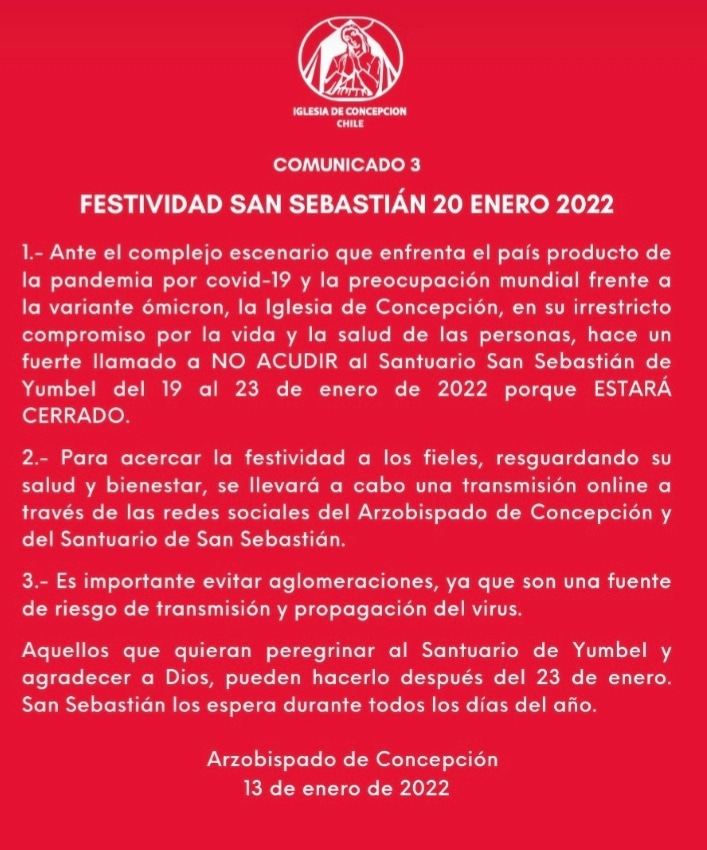 IGLESIA DE CONCEPCION
CHILE

COMUNICADO 3

FESTIVIDAD SAN SEBASTIÁN 20 ENERO 2022

1.- Ante el complejo escenario que enfrenta el país producto de la pandemia por covid-19 y la preocupación mundial frente a la variante ómicron, la Iglesia de Concepción, en su irrestricto compromiso por la vida y la salud de las personas, hace un fuerte llamado a NO ACUDIR al Santuario San Sebastián de Yumbel del 19 al 23 de enero de 2022 porque ESTARÁ CERRADO.

2.- Para acercar la festividad a los fieles, resguardando su salud y bienestar, se llevará a cabo una transmisión online a través de las redes sociales del Arzobispado de Concepción y del Santuario de San Sebastián.

3.- Es importante evitar aglomeraciones, ya que son una fuente de riesgo de transmisión y propagación del virus.

Aquellos que quieran peregrinar al Santuario de Yumbel y agradecer a Dios, pueden hacerlo después del 23 de enero. San Sebastián los espera durante todos los días del año.

Arzobispado de Concepción
13 de enero de 2022